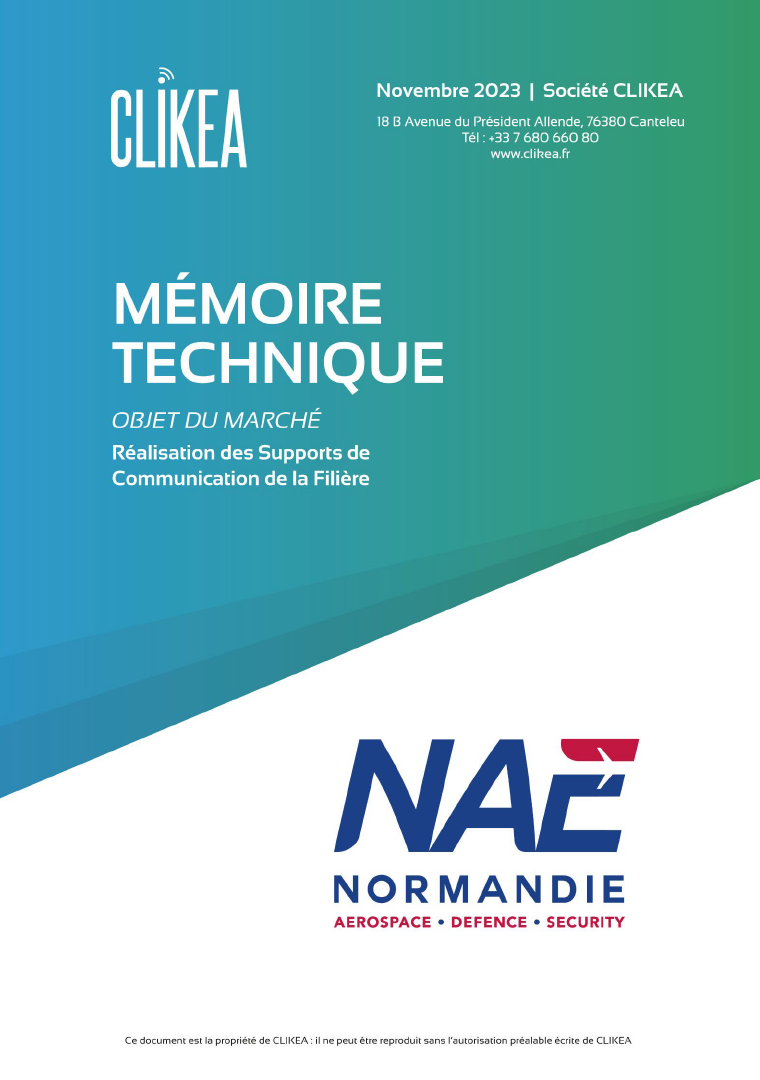 CLIKEA

Novembre 2023 | Société CLIKEA

18 B Avenue du Président Allende, 76380 Canteleu
Tél : +33 7 680 660 80
www.clikea.fr

MÉMOIRE TECHNIQUE

OBJET DU MARCHÉ

Réalisation des Supports de Communication de la Filière

NAE

NORMANDIE

AEROSPACE • DEFENCE • SECURITY

Ce document est la propriété de CLIKEA : il ne peut être reproduit sans l'autorisation préalable écrite de CLIKEA